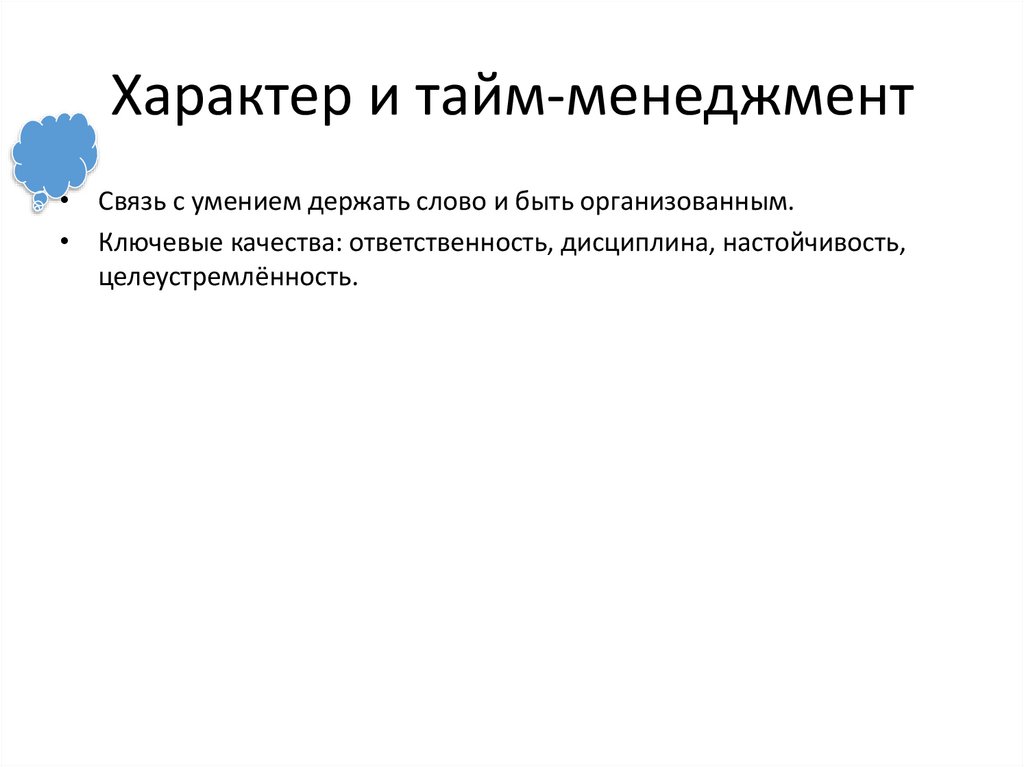 Характер и тайм-менеджмент

• Связь с умением держать слово и быть организованным.
• Ключевые качества: ответственность, дисциплина, настойчивость, целеустремлённость.